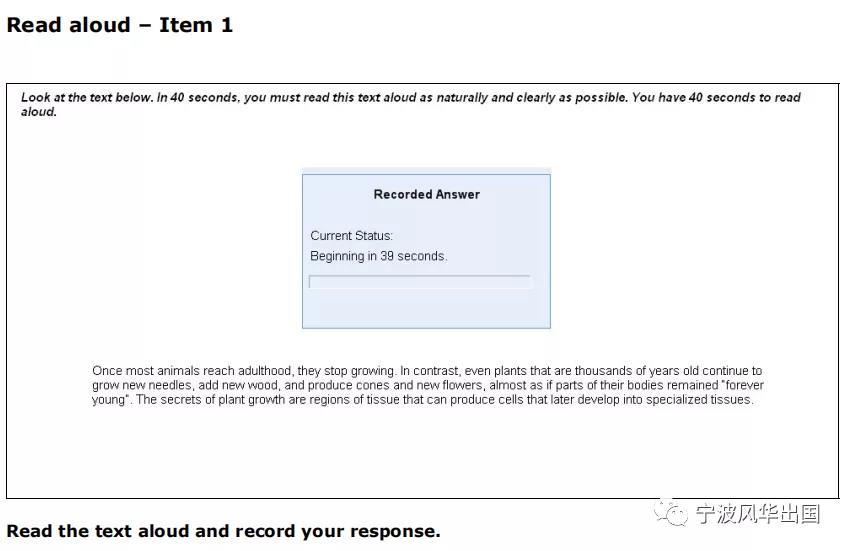 Read aloud – Item 1

Look at the text below. In 40 seconds, you must read this text aloud as naturally and clearly as possible. You have 40 seconds to read aloud.

Recorded Answer

Current Status:
Beginning in 39 seconds.

Once most animals reach adulthood, they stop growing. In contrast, even plants that are thousands of years old continue to grow new needles, add new wood, and produce cones and new flowers, almost as if parts of their bodies remained "forever young". The secrets of plant growth are regions of tissue that can produce cells that later develop into specialized tissues.

宁波风华出国

Read the text aloud and record your response.